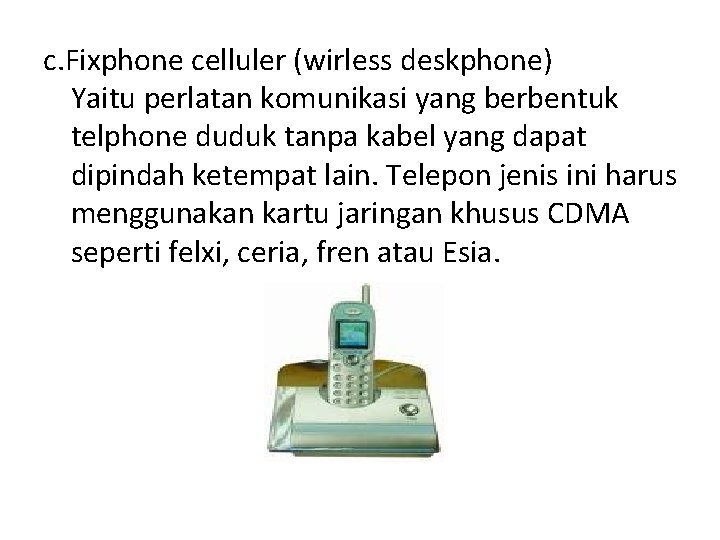 c.Fixphone celluler (wirless deskphone)
Yaitu perlatan komunikasi yang berbentuk telphone duduk tanpa kabel yang dapat dipindah ketempat lain. Telepon jenis ini harus menggunakan kartu jaringan khusus CDMA seperti felxi, ceria, fren atau Esia.